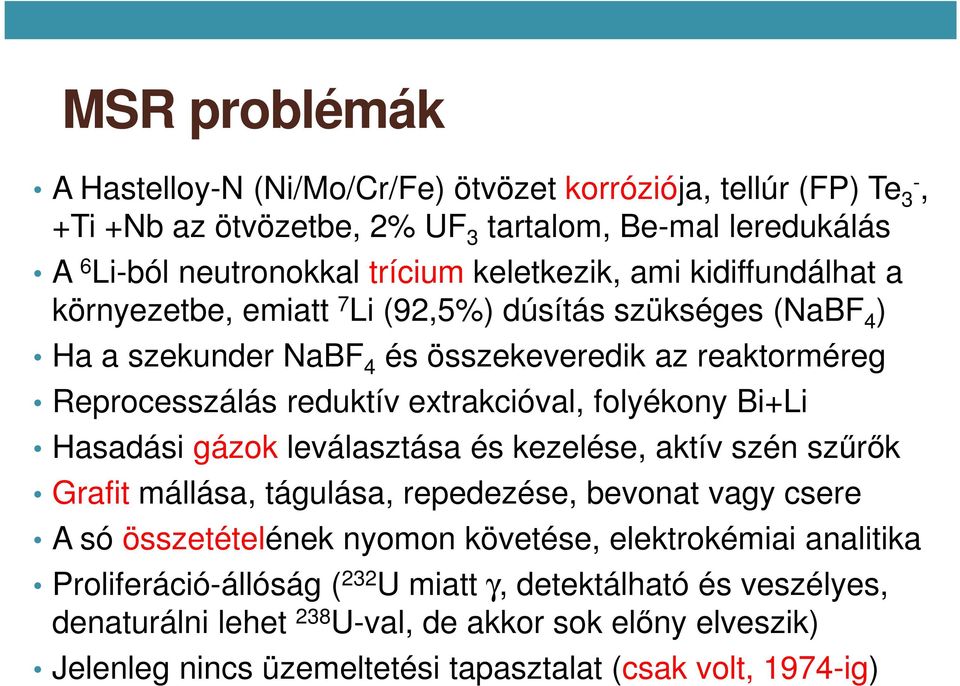 MSR problémák

• A Hastelloy-N (Ni/Mo/Cr/Fe) ötvözet korróziója, tellúr (FP) $Te_3^-$, +Ti +Nb az ötvözetbe, 2% $UF_3$ tartalom, Be-mal leredukálás
• A $^6$Li-ból neutronokkal trícium keletkezik, ami kidiffundálhat a környezetbe, emiatt $^7$Li (92,5%) dúsítás szükséges ($NaBF_4$)
• Ha a szekunder $NaBF_4$ és összekeveredik az reaktorméreg
• Reprocesszálás reduktív extrakcióval, folyékony Bi+Li
• Hasadási gázok leválasztása és kezelése, aktív szén szűrők
• Grafit mállása, tágulása, repedezése, bevonat vagy csere
• A só összetételének nyomon követése, elektrokémiai analitika
• Proliferáció-állóság ($^{232}$U miatt $\gamma$, detektálható és veszélyes, denaturálni lehet $^{238}$U-val, de akkor sok előny elveszik)
• Jelenleg nincs üzemeltetési tapasztalat (csak volt, 1974-ig)